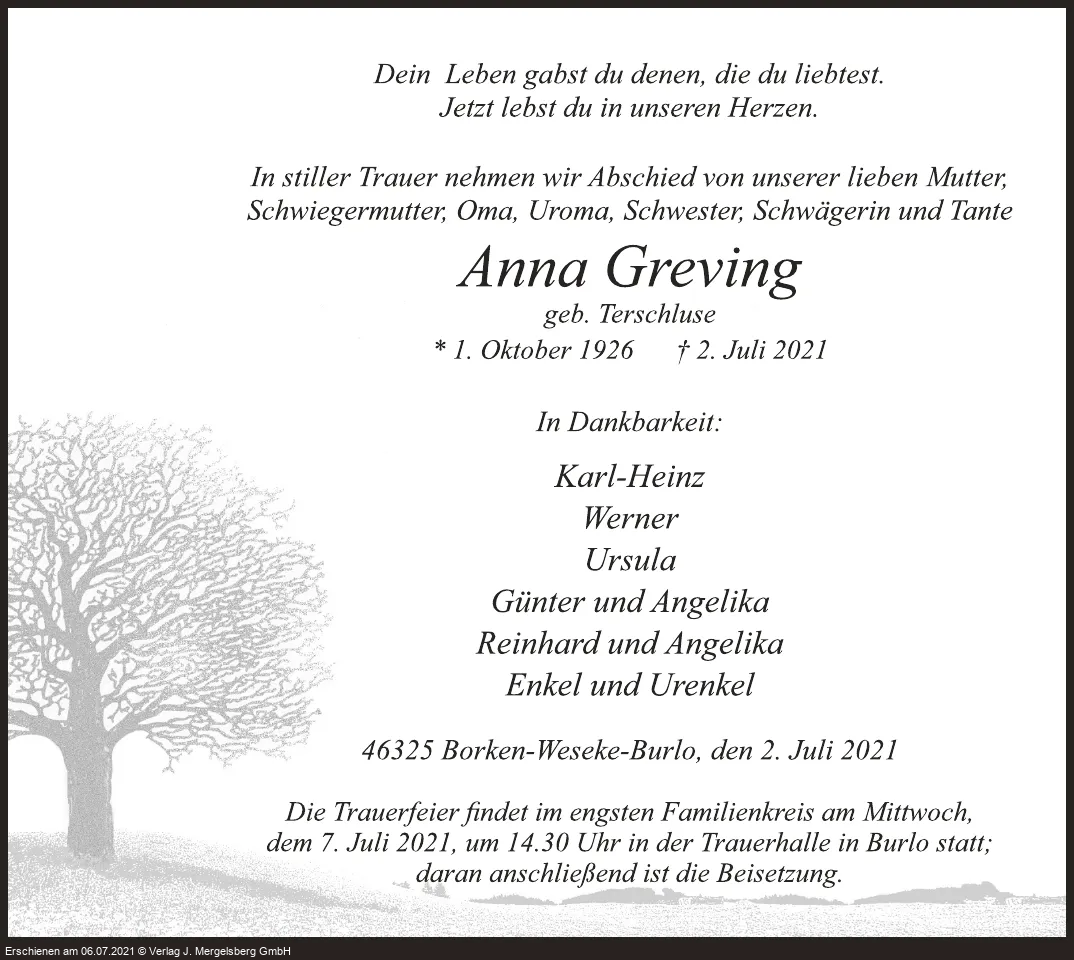 Dein Leben gabst du denen, die du liebtest.
Jetzt lebst du in unseren Herzen.

In stiller Trauer nehmen wir Abschied von unserer lieben Mutter, Schwiegermutter, Oma, Uroma, Schwester, Schwägerin und Tante

Anna Greving
geb. Terschluse
* 1. Oktober 1926 † 2. Juli 2021

In Dankbarkeit:

Karl-Heinz
Werner
Ursula
Günter und Angelika
Reinhard und Angelika
Enkel und Urenkel

46325 Borken-Weseke-Burlo, den 2. Juli 2021

Die Trauerfeier findet im engsten Familienkreis am Mittwoch, dem 7. Juli 2021, um 14.30 Uhr in der Trauerhalle in Burlo statt; daran anschließend ist die Beisetzung.

Erschienen am 06.07.2021 © Verlag J. Mergelsberg GmbH